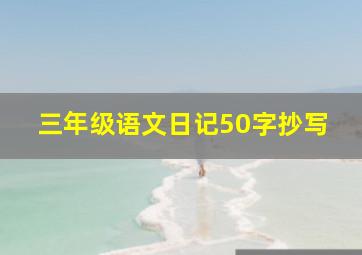 三年级语文日记50字抄写